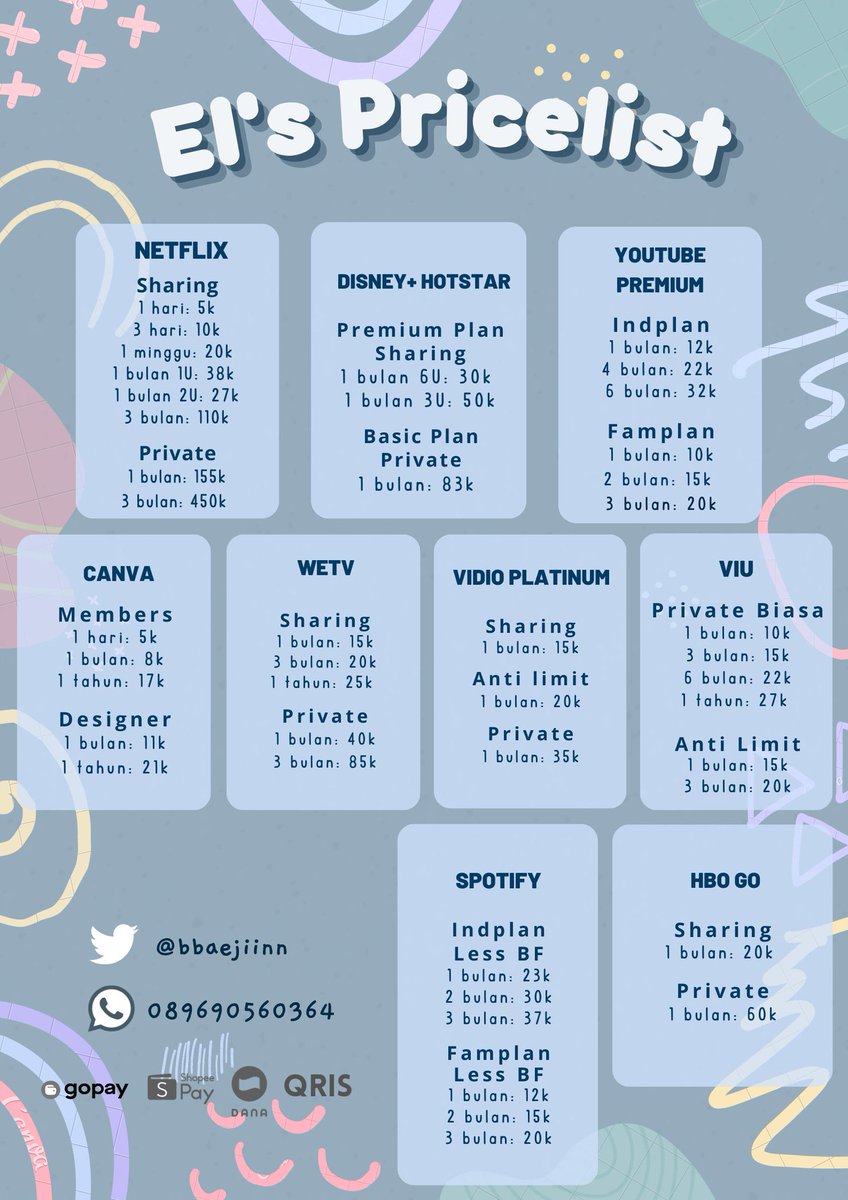 El's Pricelist

NETFLIX
Sharing
1 hari: 5k
3 hari: 10k
1 minggu: 20k
1 bulan 1U: 38k
1 bulan 2U: 27k
3 bulan: 110k
Private
1 bulan: 155k
3 bulan: 450k

DISNEY+ HOTSTAR
Premium Plan Sharing
1 bulan 6U: 30k
1 bulan 3U: 50k
Basic Plan Private
1 bulan: 83k

YOUTUBE PREMIUM
Indplan
1 bulan: 12k
4 bulan: 22k
6 bulan: 32k
Famplan
1 bulan: 10k
2 bulan: 15k
3 bulan: 20k

CANVA
Members
1 hari: 5k
1 bulan: 8k
1 tahun: 17k
Designer
1 bulan: 11k
1 tahun: 21k

WETV
Sharing
1 bulan: 15k
3 bulan: 20k
1 tahun: 25k
Private
1 bulan: 40k
3 bulan: 85k

VIDIO PLATINUM
Sharing
1 bulan: 15k
Anti limit
1 bulan: 20k
Private
1 bulan: 35k

VIU
Private Biasa
1 bulan: 10k
3 bulan: 15k
6 bulan: 22k
1 tahun: 27k
Anti Limit
1 bulan: 15k
3 bulan: 20k

SPOTIFY
Indplan Less BF
1 bulan: 23k
2 bulan: 30k
3 bulan: 37k
Famplan Less BF
1 bulan: 12k
2 bulan: 15k
3 bulan: 20k

HBO GO
Sharing
1 bulan: 20k
Private
1 bulan: 60k

@bbaejiinn
089690560364

gopay Shopee Pay DANA QRIS